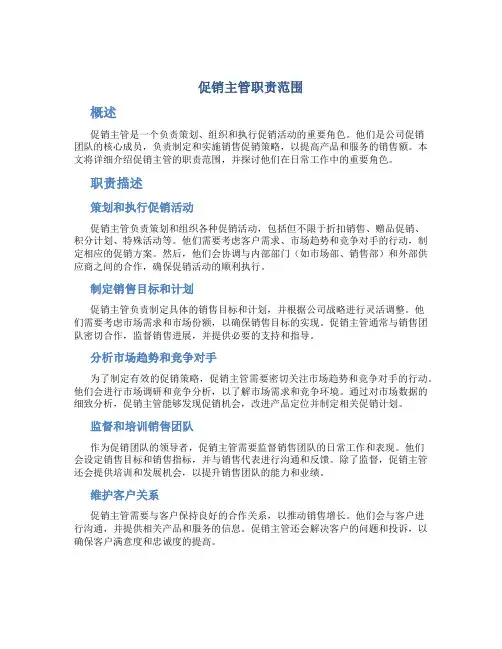 促销主管职责范围

概述

促销主管是一个负责策划、组织和执行促销活动的重要角色。他们是公司促销团队的核心成员，负责制定和实施销售促销策略，以提高产品和服务的销售额。本文将详细介绍促销主管的职责范围，并探讨他们在日常工作中的重要角色。

职责描述

策划和执行促销活动

促销主管负责策划和组织各种促销活动，包括但不限于折扣销售、赠品促销、积分计划、特殊活动等。他们需要考虑客户需求、市场趋势和竞争对手的行动，制定相应的促销方案。然后，他们会协调与内部部门（如市场部、销售部）和外部供应商之间的合作，确保促销活动的顺利执行。

制定销售目标和计划

促销主管负责制定具体的销售目标和计划，并根据公司战略进行灵活调整。他们需要考虑市场需求和市场份额，以确保销售目标的实现。促销主管通常与销售团队密切合作，监督销售进展，并提供必要的支持和指导。

分析市场趋势和竞争对手

为了制定有效的促销策略，促销主管需要密切关注市场趋势和竞争对手的行动。他们会进行市场调研和竞争分析，以了解市场需求和竞争环境。通过对市场数据的细致分析，促销主管能够发现促销机会，改进产品定位并制定相关促销计划。

监督和培训销售团队

作为促销团队的领导者，促销主管需要监督销售团队的日常工作和表现。他们会设定销售目标和销售指标，并与销售代表进行沟通和反馈。除了监督，促销主管还会提供培训和发展机会，以提升销售团队的能力和业绩。

维护客户关系

促销主管需要与客户保持良好的合作关系，以推动销售增长。他们会与客户进行沟通，并提供相关产品和服务的信息。促销主管还会解决客户的问题和投诉，以确保客户满意度和忠诚度的提高。